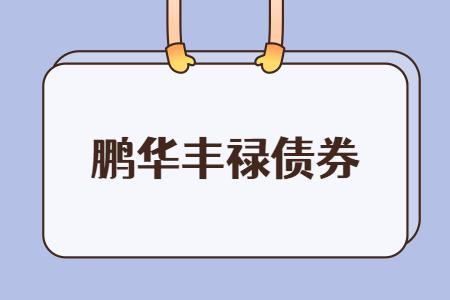 鹏华丰禄债券